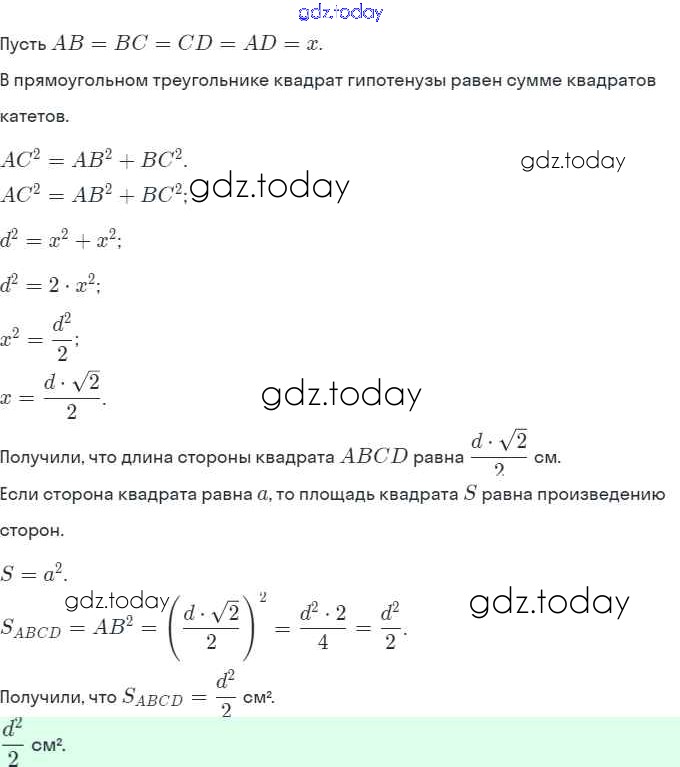 gdz.today

Пусть $AB = BC = CD = AD = x$.

В прямоугольном треугольнике квадрат гипотенузы равен сумме квадратов катетов.

$AC^2 = AB^2 + BC^2$.

gdz.today

$AC^2 = AB^2 + BC^2$; gdz.today

$d^2 = x^2 + x^2$;

$d^2 = 2 \cdot x^2$;

$x^2 = \frac{d^2}{2}$;

$x = \frac{d \cdot \sqrt{2}}{2}$.

gdz.today

Получили, что длина стороны квадрата $ABCD$ равна $\frac{d \cdot \sqrt{2}}{2}$ см.

Если сторона квадрата равна $a$, то площадь квадрата $S$ равна произведению сторон.

$S = a^2$.

gdz.today

gdz.today

$S_{ABCD} = AB^2 = \left(\frac{d \cdot \sqrt{2}}{2}\right)^2 = \frac{d^2 \cdot 2}{4} = \frac{d^2}{2}$.

Получили, что $S_{ABCD} = \frac{d^2}{2}$ см².

$\frac{d^2}{2}$ см².